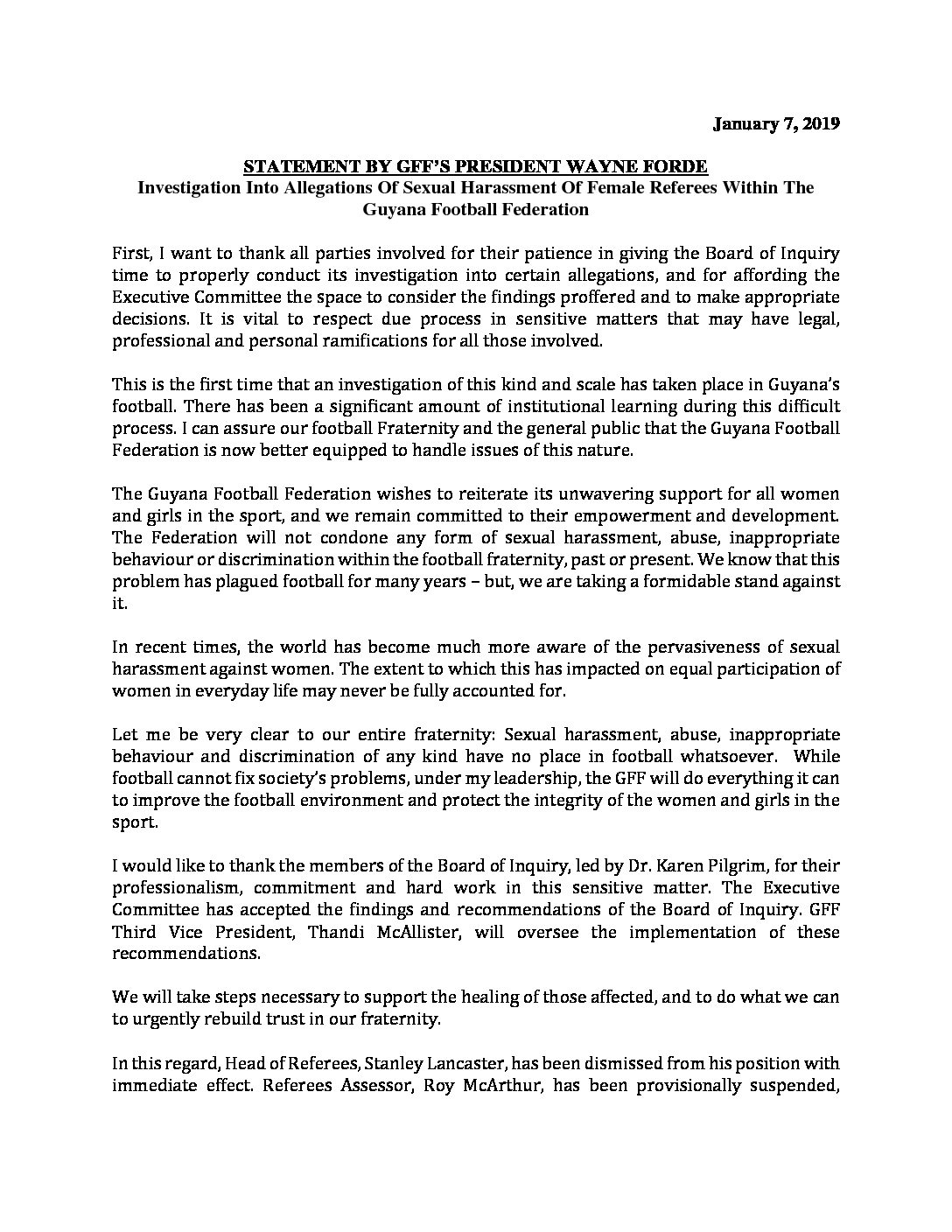 January 7, 2019

STATEMENT BY GFF'S PRESIDENT WAYNE FORDE
Investigation Into Allegations Of Sexual Harassment Of Female Referees Within The Guyana Football Federation

First, I want to thank all parties involved for their patience in giving the Board of Inquiry time to properly conduct its investigation into certain allegations, and for affording the Executive Committee the space to consider the findings proffered and to make appropriate decisions. It is vital to respect due process in sensitive matters that may have legal, professional and personal ramifications for all those involved.

This is the first time that an investigation of this kind and scale has taken place in Guyana's football. There has been a significant amount of institutional learning during this difficult process. I can assure our football Fraternity and the general public that the Guyana Football Federation is now better equipped to handle issues of this nature.

The Guyana Football Federation wishes to reiterate its unwavering support for all women and girls in the sport, and we remain committed to their empowerment and development. The Federation will not condone any form of sexual harassment, abuse, inappropriate behaviour or discrimination within the football fraternity, past or present. We know that this problem has plagued football for many years – but, we are taking a formidable stand against it.

In recent times, the world has become much more aware of the pervasiveness of sexual harassment against women. The extent to which this has impacted on equal participation of women in everyday life may never be fully accounted for.

Let me be very clear to our entire fraternity: Sexual harassment, abuse, inappropriate behaviour and discrimination of any kind have no place in football whatsoever. While football cannot fix society's problems, under my leadership, the GFF will do everything it can to improve the football environment and protect the integrity of the women and girls in the sport.

I would like to thank the members of the Board of Inquiry, led by Dr. Karen Pilgrim, for their professionalism, commitment and hard work in this sensitive matter. The Executive Committee has accepted the findings and recommendations of the Board of Inquiry. GFF Third Vice President, Thandi McAllister, will oversee the implementation of these recommendations.

We will take steps necessary to support the healing of those affected, and to do what we can to urgently rebuild trust in our fraternity.

In this regard, Head of Referees, Stanley Lancaster, has been dismissed from his position with immediate effect. Referees Assessor, Roy McArthur, has been provisionally suspended,